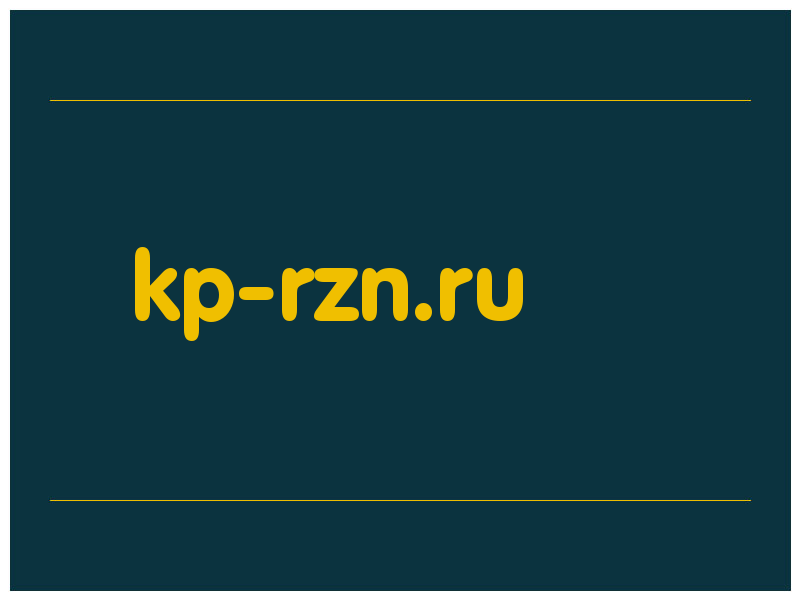 kp-rzn.ru